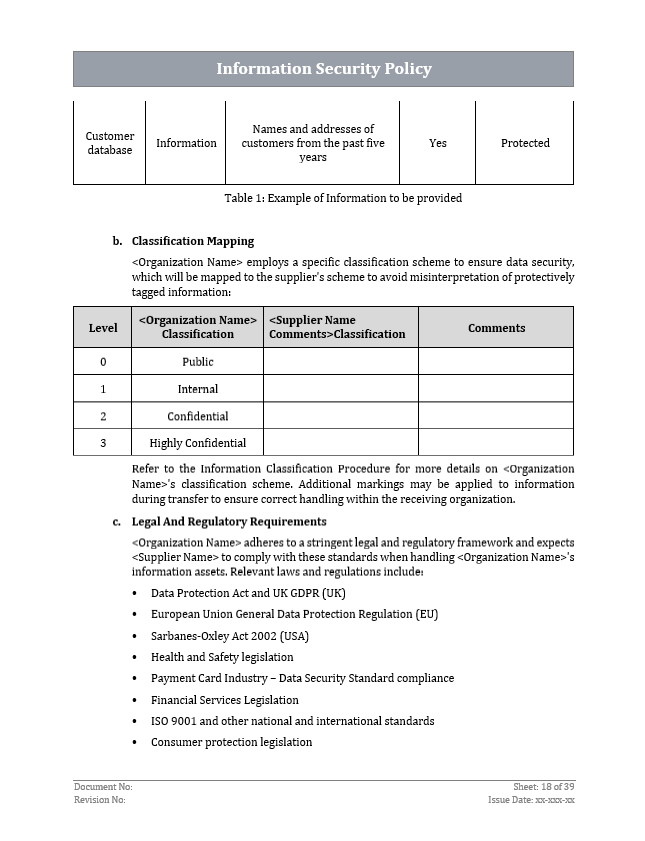 Information Security Policy

| Customer database | Information | Names and addresses of customers from the past five years | Yes | Protected |
|---|---|---|---|---|

Table 1: Example of Information to be provided

b. Classification Mapping

<Organization Name> employs a specific classification scheme to ensure data security, which will be mapped to the supplier's scheme to avoid misinterpretation of protectively tagged information:

| Level | <Organization Name> Classification | <Supplier Name Comments>Classification | Comments |
|---|---|---|---|
| 0 | Public | | |
| 1 | Internal | | |
| 2 | Confidential | | |
| 3 | Highly Confidential | | |

Refer to the Information Classification Procedure for more details on <Organization Name>'s classification scheme. Additional markings may be applied to information during transfer to ensure correct handling within the receiving organization.

c. Legal And Regulatory Requirements

<Organization Name> adheres to a stringent legal and regulatory framework and expects <Supplier Name> to comply with these standards when handling <Organization Name>'s information assets. Relevant laws and regulations include:

• Data Protection Act and UK GDPR (UK)
• European Union General Data Protection Regulation (EU)
• Sarbanes-Oxley Act 2002 (USA)
• Health and Safety legislation
• Payment Card Industry – Data Security Standard compliance
• Financial Services Legislation
• ISO 9001 and other national and international standards
• Consumer protection legislation

Document No:
Revision No:
Sheet: 18 of 39
Issue Date: xx-xxx-xx